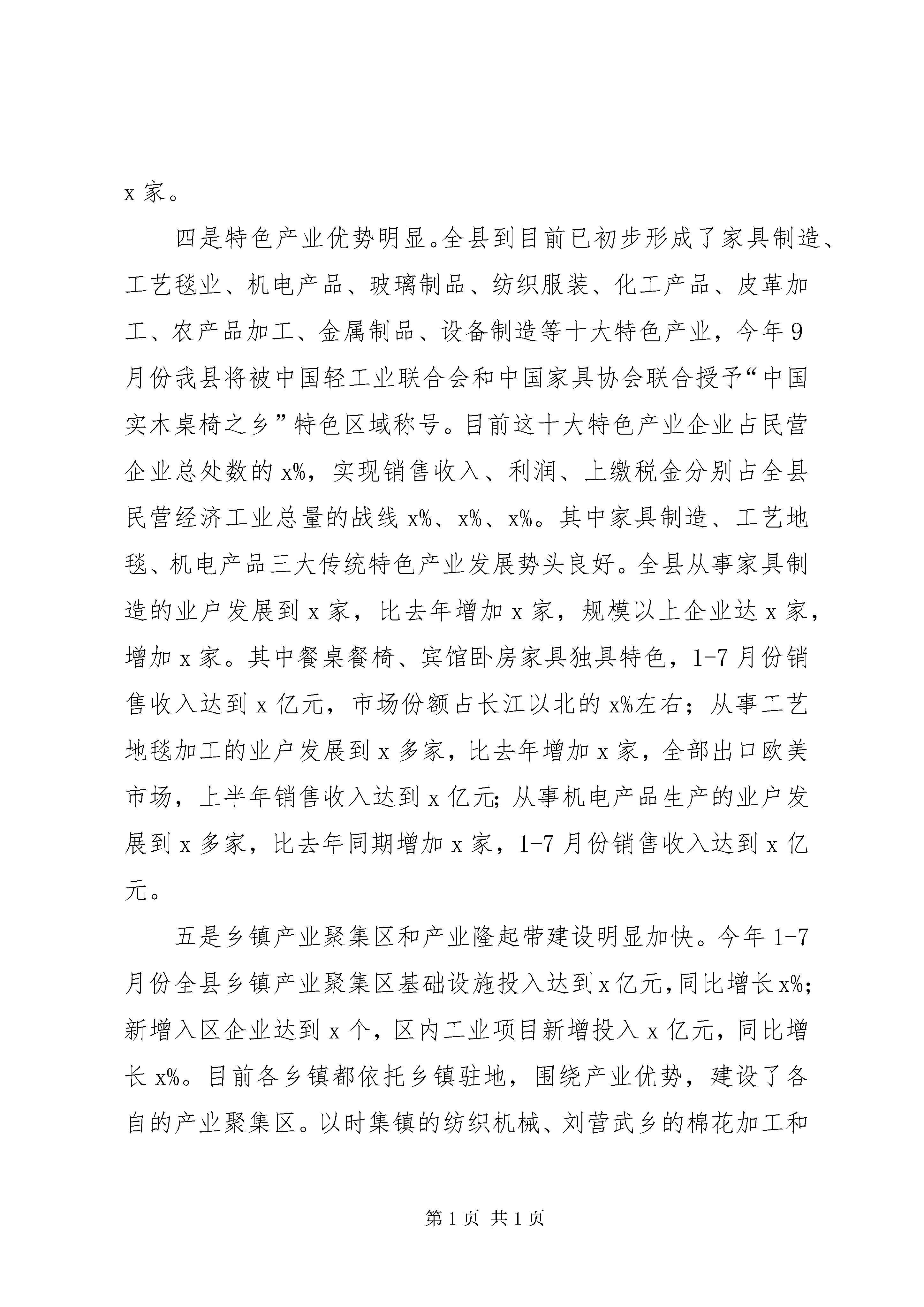 x 家。

四是特色产业优势明显。全县到目前已初步形成了家具制造、工艺毯业、机电产品、玻璃制品、纺织服装、化工产品、皮革加工、农产品加工、金属制品、设备制造等十大特色产业，今年 9 月份我县将被中国轻工业联合会和中国家具协会联合授予“中国实木桌椅之乡”特色区域称号。目前这十大特色产业企业占民营企业总处数的 x%，实现销售收入、利润、上缴税金分别占全县民营经济工业总量的战线 x%、x%、x%。其中家具制造、工艺地毯、机电产品三大传统特色产业发展势头良好。全县从事家具制造的业户发展到 x 家，比去年增加 x 家，规模以上企业达 x 家，增加 x 家。其中餐桌餐椅、宾馆卧房家具独具特色，1-7 月份销售收入达到 x 亿元，市场份额占长江以北的 x%左右；从事工艺地毯加工的业户发展到 x 多家，比去年增加 x 家，全部出口欧美市场，上半年销售收入达到 x 亿元;从事机电产品生产的业户发展到 x 多家，比去年同期增加 x 家，1-7 月份销售收入达到 x 亿元。

五是乡镇产业聚集区和产业隆起带建设明显加快。今年 1-7 月份全县乡镇产业聚集区基础设施投入达到 x 亿元，同比增长 x%；新增入区企业达到 x 个，区内工业项目新增投入 x 亿元，同比增长 x%。目前各乡镇都依托乡镇驻地，围绕产业优势，建设了各自的产业聚集区。以时集镇的纺织机械、刘营武乡的棉花加工和

第 1 页 共 1 页